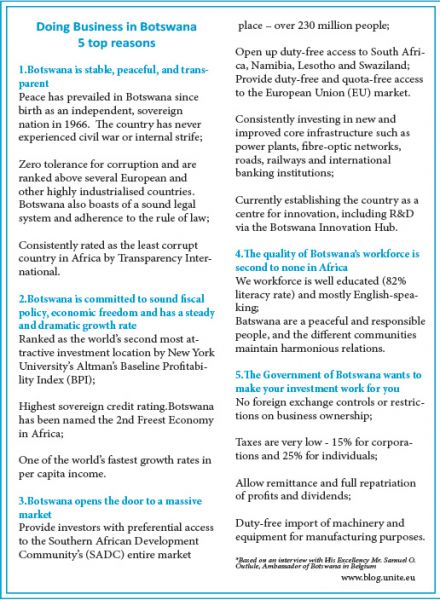 Doing Business in Botswana
5 top reasons

1.Botswana is stable, peaceful, and transparent
Peace has prevailed in Botswana since birth as an independent, sovereign nation in 1966. The country has never experienced civil war or internal strife;

Zero tolerance for corruption and are ranked above several European and other highly industrialised countries. Botswana also boasts of a sound legal system and adherence to the rule of law;

Consistently rated as the least corrupt country in Africa by Transparency International.

2.Botswana is committed to sound fiscal policy, economic freedom and has a steady and dramatic growth rate
Ranked as the world's second most attractive investment location by New York University's Altman's Baseline Profitability Index (BPI);

Highest sovereign credit rating.Botswana has been named the 2nd Freest Economy in Africa;

One of the world's fastest growth rates in per capita income.

3.Botswana opens the door to a massive market
Provide investors with preferential access to the Southern African Development Community's (SADC) entire market place – over 230 million people;

Open up duty-free access to South Africa, Namibia, Lesotho and Swaziland; Provide duty-free and quota-free access to the European Union (EU) market.

Consistently investing in new and improved core infrastructure such as power plants, fibre-optic networks, roads, railways and international banking institutions;

Currently establishing the country as a centre for innovation, including R&D via the Botswana Innovation Hub.

4.The quality of Botswana's workforce is second to none in Africa
We workforce is well educated (82% literacy rate) and mostly English-speaking;
Batswana are a peaceful and responsible people, and the different communities maintain harmonious relations.

5.The Government of Botswana wants to make your investment work for you
No foreign exchange controls or restrictions on business ownership;

Taxes are very low - 15% for corporations and 25% for individuals;

Allow remittance and full repatriation of profits and dividends;

Duty-free import of machinery and equipment for manufacturing purposes.

*Based on an interview with His Excellency Mr. Samuel O. Outlule, Ambassador of Botswana in Belgium
www.blog.unite.eu